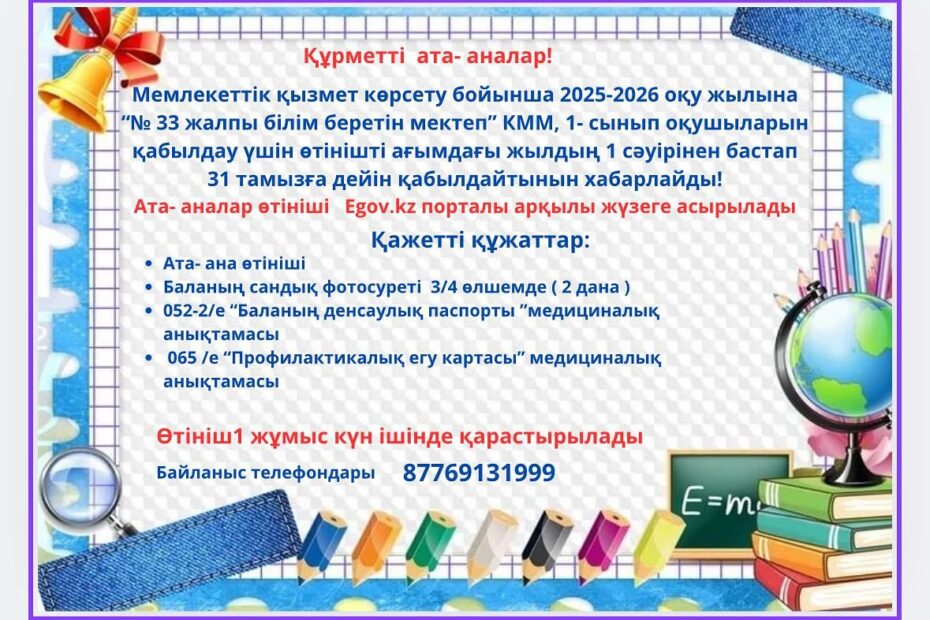 Құрметті ата- аналар!

Мемлекеттік қызмет көрсету бойынша 2025-2026 оқу жылына "№ 33 жалпы білім беретін мектеп" КММ, 1- сынып оқушыларын қабылдау үшін өтінішті ағымдағы жылдың 1 сәуірінен бастап 31 тамызға дейін қабылдайтынын хабарлайды!

Ата- аналар өтініші Egov.kz порталы арқылы жүзеге асырылады

Қажетті құжаттар:

• Ата- ана өтініші
• Баланың сандық фотосуреті 3/4 өлшемде ( 2 дана )
• 052-2/е "Баланың денсаулық паспорты "медициналық анықтамасы
• 065 /е "Профилактикалық егу картасы" медициналық анықтамасы

Өтініш1 жұмыс күн ішінде қарастырылады

Байланыс телефондары 87769131999

E=m